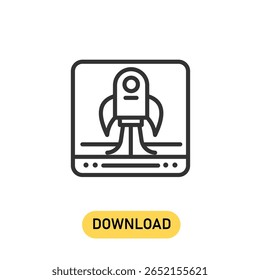 DOWNLOAD

shutterstock.com · 2652155621